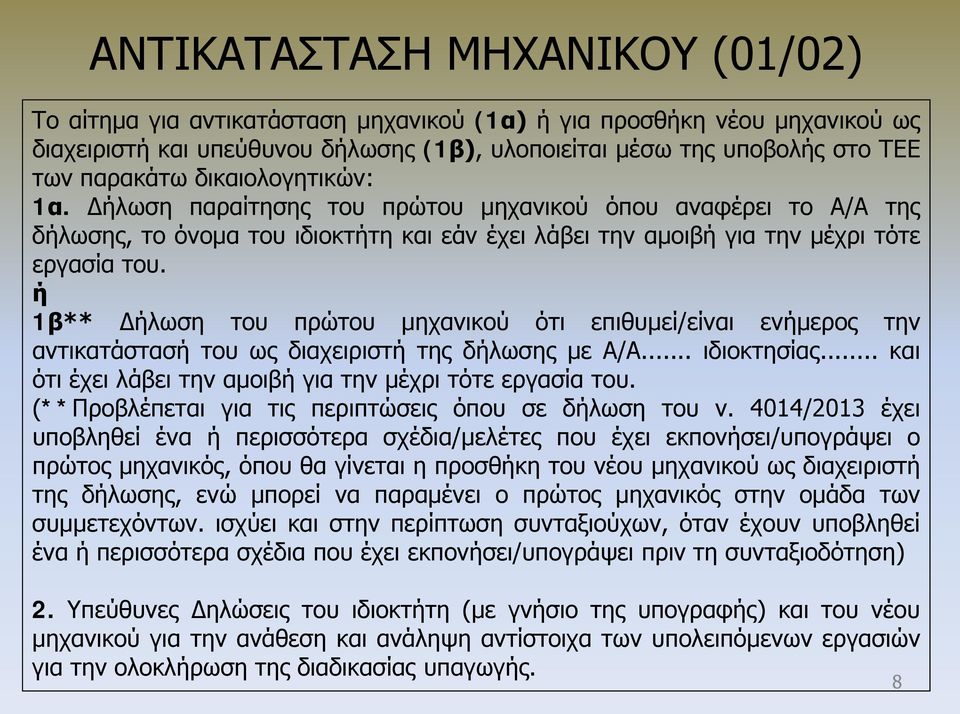 ΑΝΤΙΚΑΤΑΣΤΑΣΗ ΜΗΧΑΝΙΚΟΥ (01/02)

Το αίτημα για αντικατάσταση μηχανικού (1α) ή για προσθήκη νέου μηχανικού ως διαχειριστή και υπεύθυνου δήλωσης (1β), υλοποιείται μέσω της υποβολής στο ΤΕΕ των παρακάτω δικαιολογητικών:
1α. Δήλωση παραίτησης του πρώτου μηχανικού όπου αναφέρει το Α/Α της δήλωσης, το όνομα του ιδιοκτήτη και εάν έχει λάβει την αμοιβή για την μέχρι τότε εργασία του.
ή
1β** Δήλωση του πρώτου μηχανικού ότι επιθυμεί/είναι ενήμερος την αντικατάστασή του ως διαχειριστή της δήλωσης με Α/Α....... ιδιοκτησίας........ και ότι έχει λάβει την αμοιβή για την μέχρι τότε εργασία του.
(** Προβλέπεται για τις περιπτώσεις όπου σε δήλωση του ν. 4014/2013 έχει υποβληθεί ένα ή περισσότερα σχέδια/μελέτες που έχει εκπονήσει/υπογράψει ο πρώτος μηχανικός, όπου θα γίνεται η προσθήκη του νέου μηχανικού ως διαχειριστή της δήλωσης, ενώ μπορεί να παραμένει ο πρώτος μηχανικός στην ομάδα των συμμετεχόντων. ισχύει και στην περίπτωση συνταξιούχων, όταν έχουν υποβληθεί ένα ή περισσότερα σχέδια που έχει εκπονήσει/υπογράψει πριν τη συνταξιοδότηση)

2. Υπεύθυνες Δηλώσεις του ιδιοκτήτη (με γνήσιο της υπογραφής) και του νέου μηχανικού για την ανάθεση και ανάληψη αντίστοιχα των υπολειπόμενων εργασιών για την ολοκλήρωση της διαδικασίας υπαγωγής.

8